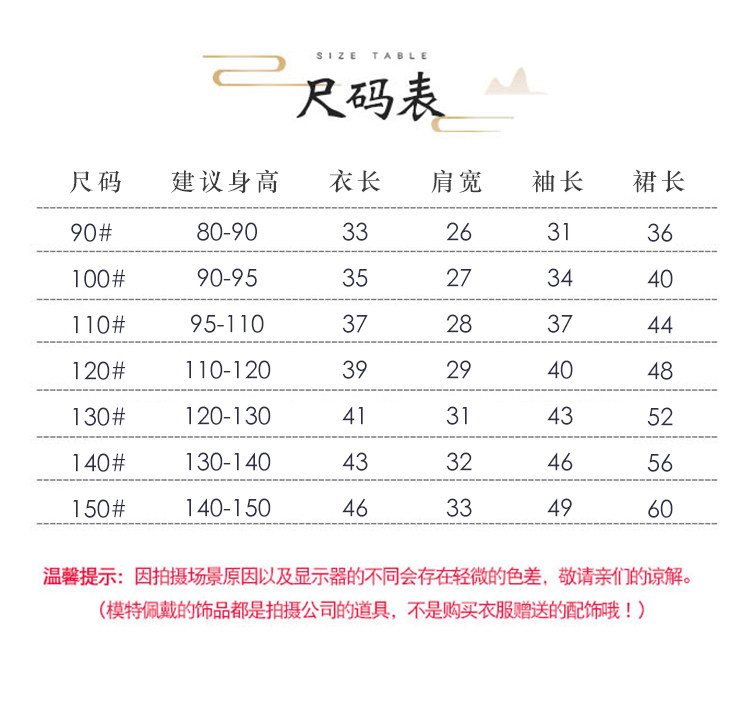 SIZE TABLE

尺码表

| 尺码 | 建议身高 | 衣长 | 肩宽 | 袖长 | 裙长 |
|---|---|---|---|---|---|
| 90# | 80-90 | 33 | 26 | 31 | 36 |
| 100# | 90-95 | 35 | 27 | 34 | 40 |
| 110# | 95-110 | 37 | 28 | 37 | 44 |
| 120# | 110-120 | 39 | 29 | 40 | 48 |
| 130# | 120-130 | 41 | 31 | 43 | 52 |
| 140# | 130-140 | 43 | 32 | 46 | 56 |
| 150# | 140-150 | 46 | 33 | 49 | 60 |

温馨提示：因拍摄场景原因以及显示器的不同会存在轻微的色差，敬请亲们的谅解。

（模特佩戴的饰品都是拍摄公司的道具，不是购买衣服赠送的配饰哦！）